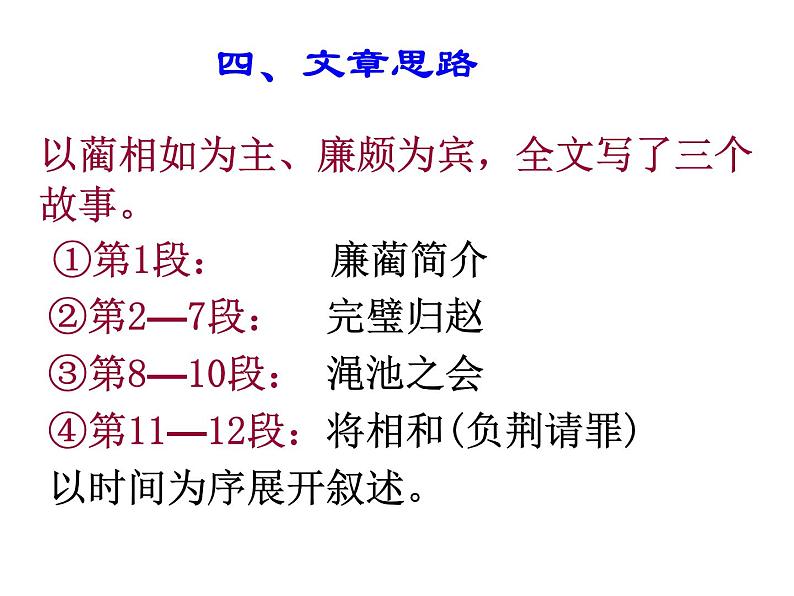 四、文章思路

以蔺相如为主、廉颇为宾，全文写了三个故事。

①第1段：　廉蔺简介
②第2—7段：　完璧归赵
③第8—10段：　渑池之会
④第11—12段：将相和(负荆请罪)

以时间为序展开叙述。